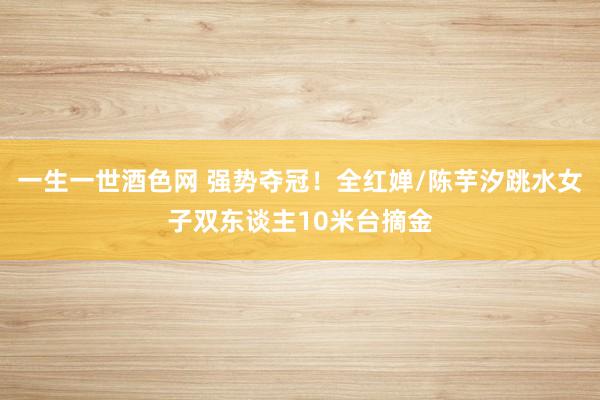 一生一世酒色网 强势夺冠！全红婵/陈芋汐跳水女子双东谈主10米台摘金